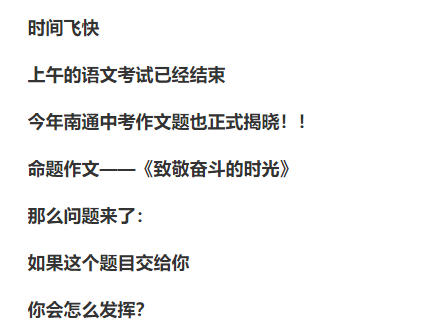 时间飞快

上午的语文考试已经结束

今年南通中考作文题也正式揭晓！！

命题作文——《致敬奋斗的时光》

那么问题来了：

如果这个题目交给你

你会怎么发挥？